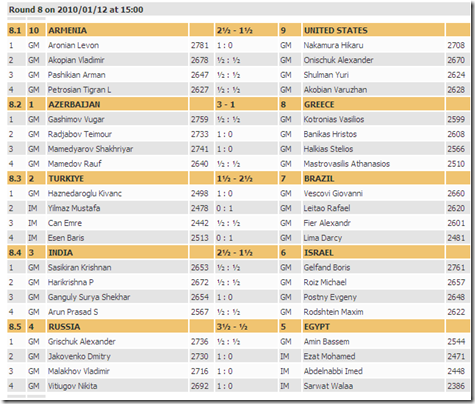 Round 8 on 2010/01/12 at 15:00

| | | | | | | | |
|---|---|---|---|---|---|---|---|
| 8.1 | 10 | ARMENIA | | 2½ - 1½ | 9 | UNITED STATES | |
| 1 | GM | Aronian Levon | 2781 | 1 : 0 | GM | Nakamura Hikaru | 2708 |
| 2 | GM | Akopian Vladimir | 2678 | ½ : ½ | GM | Onischuk Alexander | 2670 |
| 3 | GM | Pashikian Arman | 2647 | ½ : ½ | GM | Shulman Yuri | 2624 |
| 4 | GM | Petrosian Tigran L | 2627 | ½ : ½ | GM | Akobian Varuzhan | 2628 |
| 8.2 | 1 | AZERBAIJAN | | 3 - 1 | 8 | GREECE | |
| 1 | GM | Gashimov Vugar | 2759 | ½ : ½ | GM | Kotronias Vasilios | 2599 |
| 2 | GM | Radjabov Teimour | 2733 | 1 : 0 | GM | Banikas Hristos | 2608 |
| 3 | GM | Mamedyarov Shakhriyar | 2741 | 1 : 0 | GM | Halkias Stelios | 2566 |
| 4 | GM | Mamedov Rauf | 2640 | ½ : ½ | GM | Mastrovasilis Athanasios | 2510 |
| 8.3 | 2 | TURKIYE | | 1½ - 2½ | 7 | BRAZIL | |
| 1 | GM | Haznedaroglu Kivanc | 2498 | 1 : 0 | GM | Vescovi Giovanni | 2660 |
| 2 | IM | Yilmaz Mustafa | 2478 | 0 : 1 | GM | Leitao Rafael | 2620 |
| 3 | IM | Can Emre | 2442 | ½ : ½ | GM | Fier Alexandr | 2601 |
| 4 | IM | Esen Baris | 2513 | 0 : 1 | GM | Lima Darcy | 2481 |
| 8.4 | 3 | INDIA | | 2½ - 1½ | 6 | ISRAEL | |
| 1 | GM | Sasikiran Krishnan | 2653 | ½ : ½ | GM | Gelfand Boris | 2761 |
| 2 | GM | Harikrishna P | 2672 | ½ : ½ | GM | Roiz Michael | 2657 |
| 3 | GM | Ganguly Surya Shekhar | 2654 | 1 : 0 | GM | Postny Evgeny | 2648 |
| 4 | GM | Arun Prasad S | 2567 | ½ : ½ | GM | Rodshtein Maxim | 2622 |
| 8.5 | 4 | RUSSIA | | 3½ - ½ | 5 | EGYPT | |
| 1 | GM | Grischuk Alexander | 2736 | ½ : ½ | GM | Amin Bassem | 2544 |
| 2 | GM | Jakovenko Dmitry | 2730 | 1 : 0 | IM | Ezat Mohamed | 2471 |
| 3 | GM | Malakhov Vladimir | 2716 | 1 : 0 | IM | Abdelnabbi Imed | 2448 |
| 4 | GM | Vitiugov Nikita | 2692 | 1 : 0 | IM | Sarwat Walaa | 2386 |